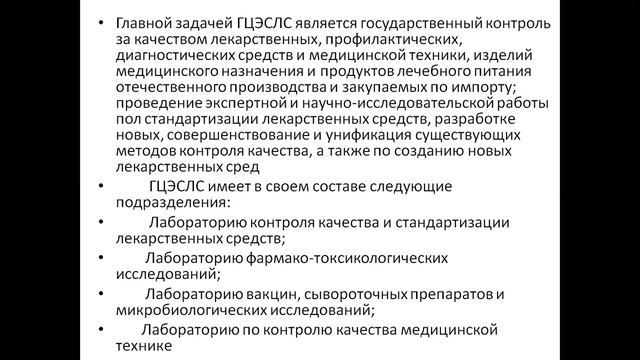 • Главной задачей ГЦЭСЛС является государственный контроль за качеством лекарственных, профилактических, диагностических средств и медицинской техники, изделий медицинского назначения и продуктов лечебного питания отечественного производства и закупаемых по импорту; проведение экспертной и научно-исследовательской работы пол стандартизации лекарственных средств, разработке новых, совершенствование и унификация существующих методов контроля качества, а также по созданию новых лекарственных сред

• ГЦЭСЛС имеет в своем составе следующие подразделения:

• Лабораторию контроля качества и стандартизации лекарственных средств;

• Лабораторию фармако-токсикологических исследований;

• Лабораторию вакцин, сывороточных препаратов и микробиологических исследований;

• Лабораторию по контролю качества медицинской технике